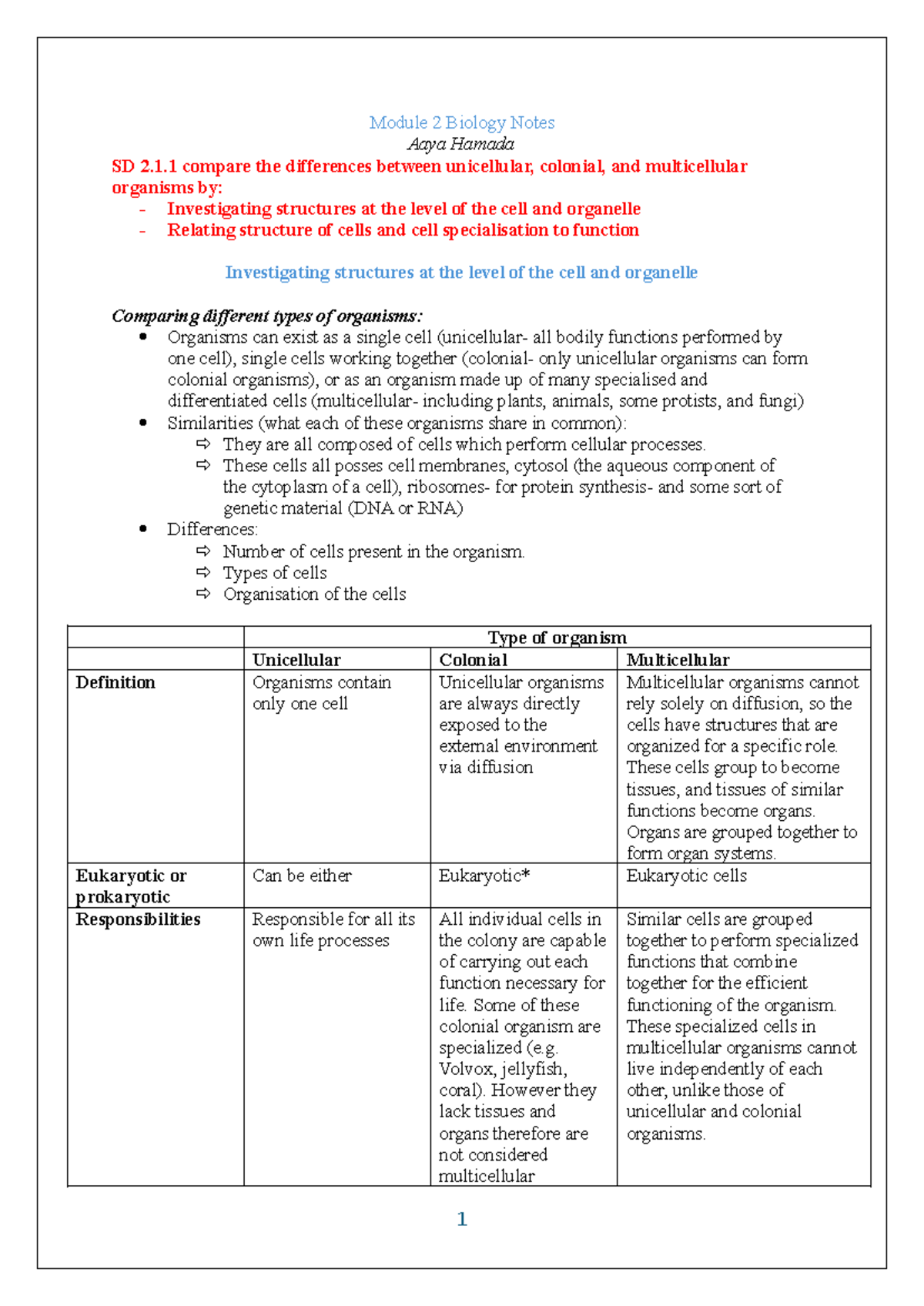 Module 2 Biology Notes
Aaya Hamada

SD 2.1.1 compare the differences between unicellular, colonial, and multicellular organisms by:
- Investigating structures at the level of the cell and organelle
- Relating structure of cells and cell specialisation to function

Investigating structures at the level of the cell and organelle

Comparing different types of organisms:
• Organisms can exist as a single cell (unicellular- all bodily functions performed by one cell), single cells working together (colonial- only unicellular organisms can form colonial organisms), or as an organism made up of many specialised and differentiated cells (multicellular- including plants, animals, some protists, and fungi)
• Similarities (what each of these organisms share in common):
⇨ They are all composed of cells which perform cellular processes.
⇨ These cells all posses cell membranes, cytosol (the aqueous component of the cytoplasm of a cell), ribosomes- for protein synthesis- and some sort of genetic material (DNA or RNA)
• Differences:
⇨ Number of cells present in the organism.
⇨ Types of cells
⇨ Organisation of the cells

| | Type of organism | | |
|---|---|---|---|
| | Unicellular | Colonial | Multicellular |
| Definition | Organisms contain only one cell | Unicellular organisms are always directly exposed to the external environment via diffusion | Multicellular organisms cannot rely solely on diffusion, so the cells have structures that are organized for a specific role. These cells group to become tissues, and tissues of similar functions become organs. Organs are grouped together to form organ systems. |
| Eukaryotic or prokaryotic | Can be either | Eukaryotic* | Eukaryotic cells |
| Responsibilities | Responsible for all its own life processes | All individual cells in the colony are capable of carrying out each function necessary for life. Some of these colonial organism are specialized (e.g. Volvox, jellyfish, coral). However they lack tissues and organs therefore are not considered multicellular | Similar cells are grouped together to perform specialized functions that combine together for the efficient functioning of the organism. These specialized cells in multicellular organisms cannot live independently of each other, unlike those of unicellular and colonial organisms. |

1